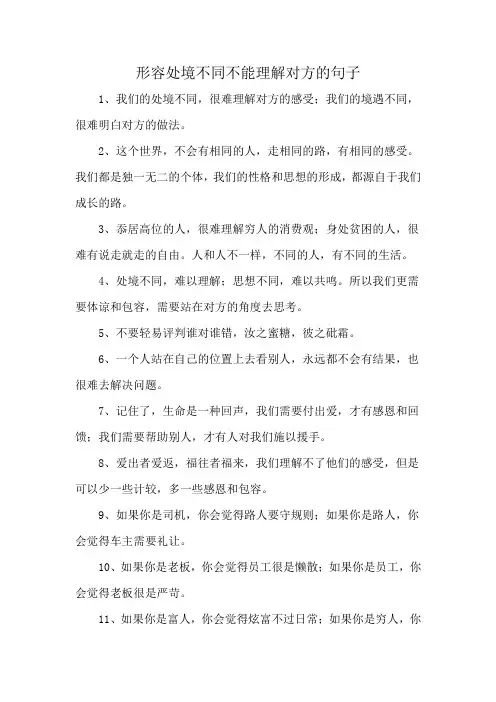 形容处境不同不能理解对方的句子

1、我们的处境不同，很难理解对方的感受；我们的境遇不同，很难明白对方的做法。

2、这个世界，不会有相同的人，走相同的路，有相同的感受。我们都是独一无二的个体，我们的性格和思想的形成，都源自于我们成长的路。

3、忝居高位的人，很难理解穷人的消费观；身处贫困的人，很难有说走就走的自由。人和人不一样，不同的人，有不同的生活。

4、处境不同，难以理解；思想不同，难以共鸣。所以我们更需要体谅和包容，需要站在对方的角度去思考。

5、不要轻易评判谁对谁错，汝之蜜糖，彼之砒霜。

6、一个人站在自己的位置上去看别人，永远都不会有结果，也很难去解决问题。

7、记住了，生命是一种回声，我们需要付出爱，才有感恩和回馈；我们需要帮助别人，才有人对我们施以援手。

8、爱出者爱返，福往者福来，我们理解不了他们的感受，但是可以少一些计较，多一些感恩和包容。

9、如果你是司机，你会觉得路人要守规则；如果你是路人，你会觉得车主需要礼让。

10、如果你是老板，你会觉得员工很是懒散；如果你是员工，你会觉得老板很是严苛。

11、如果你是富人，你会觉得炫富不过日常；如果你是穷人，你